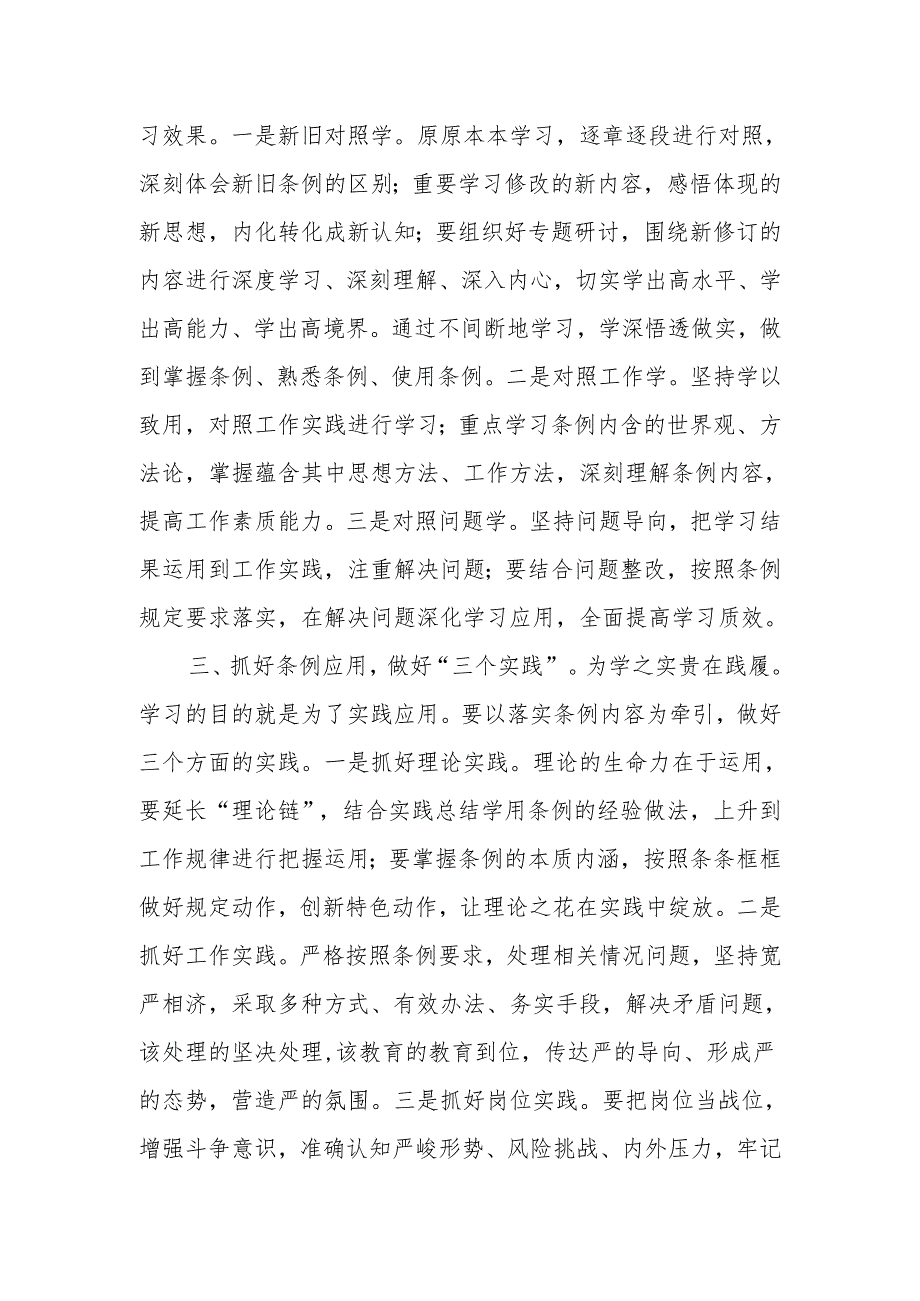 习效果。一是新旧对照学。原原本本学习，逐章逐段进行对照，深刻体会新旧条例的区别；重要学习修改的新内容，感悟体现的新思想，内化转化成新认知；要组织好专题研讨，围绕新修订的内容进行深度学习、深刻理解、深入内心，切实学出高水平、学出高能力、学出高境界。通过不间断地学习，学深悟透做实，做到掌握条例、熟悉条例、使用条例。二是对照工作学。坚持学以致用，对照工作实践进行学习；重点学习条例内含的世界观、方法论，掌握蕴含其中思想方法、工作方法，深刻理解条例内容，提高工作素质能力。三是对照问题学。坚持问题导向，把学习结果运用到工作实践，注重解决问题；要结合问题整改，按照条例规定要求落实，在解决问题深化学习应用，全面提高学习质效。

三、抓好条例应用，做好“三个实践”。为学之实贵在践履。学习的目的就是为了实践应用。要以落实条例内容为牵引，做好三个方面的实践。一是抓好理论实践。理论的生命力在于运用，要延长“理论链”，结合实践总结学用条例的经验做法，上升到工作规律进行把握运用；要掌握条例的本质内涵，按照条条框框做好规定动作，创新特色动作，让理论之花在实践中绽放。二是抓好工作实践。严格按照条例要求，处理相关情况问题，坚持宽严相济，采取多种方式、有效办法、务实手段，解决矛盾问题，该处理的坚决处理,该教育的教育到位，传达严的导向、形成严的态势，营造严的氛围。三是抓好岗位实践。要把岗位当战位，增强斗争意识，准确认知严峻形势、风险挑战、内外压力，牢记